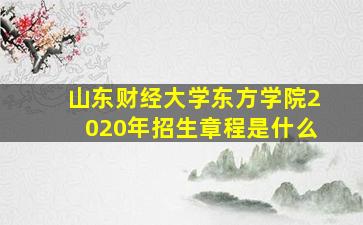 山东财经大学东方学院2020年招生章程是什么